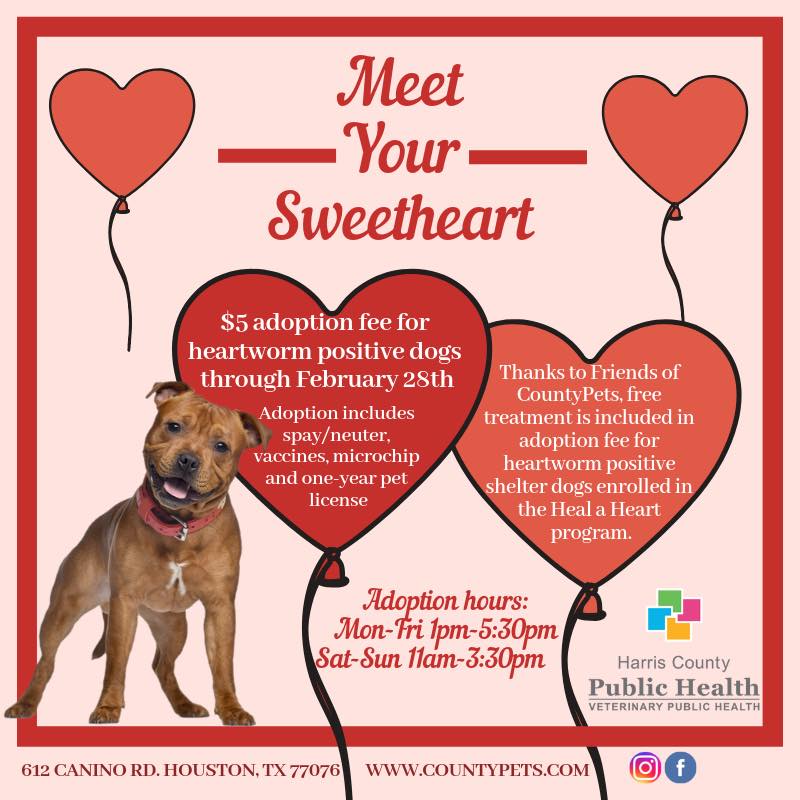 Meet
Your
Sweetheart

$5 adoption fee for heartworm positive dogs through February 28th

Adoption includes spay/neuter, vaccines, microchip and one-year pet license

Thanks to Friends of CountyPets, free treatment is included in adoption fee for heartworm positive shelter dogs enrolled in the Heal a Heart program.

Adoption hours:
Mon-Fri 1pm-5:30pm
Sat-Sun 11am-3:30pm

Harris County
Public Health
VETERINARY PUBLIC HEALTH

612 CANINO RD. HOUSTON, TX 77076 WWW.COUNTYPETS.COM